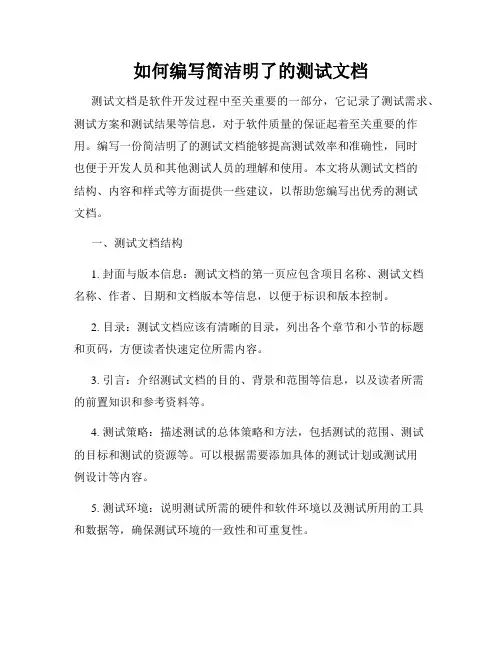 如何编写简洁明了的测试文档

测试文档是软件开发过程中至关重要的一部分，它记录了测试需求、测试方案和测试结果等信息，对于软件质量的保证起着至关重要的作用。编写一份简洁明了的测试文档能够提高测试效率和准确性，同时也便于开发人员和其他测试人员的理解和使用。本文将从测试文档的结构、内容和样式等方面提供一些建议，以帮助您编写出优秀的测试文档。

一、测试文档结构

1. 封面与版本信息：测试文档的第一页应包含项目名称、测试文档名称、作者、日期和文档版本等信息，以便于标识和版本控制。

2. 目录：测试文档应该有清晰的目录，列出各个章节和小节的标题和页码，方便读者快速定位所需内容。

3. 引言：介绍测试文档的目的、背景和范围等信息，以及读者所需的前置知识和参考资料等。

4. 测试策略：描述测试的总体策略和方法，包括测试的范围、测试的目标和测试的资源等。可以根据需要添加具体的测试计划或测试用例设计等内容。

5. 测试环境：说明测试所需的硬件和软件环境以及测试所用的工具和数据等，确保测试环境的一致性和可重复性。